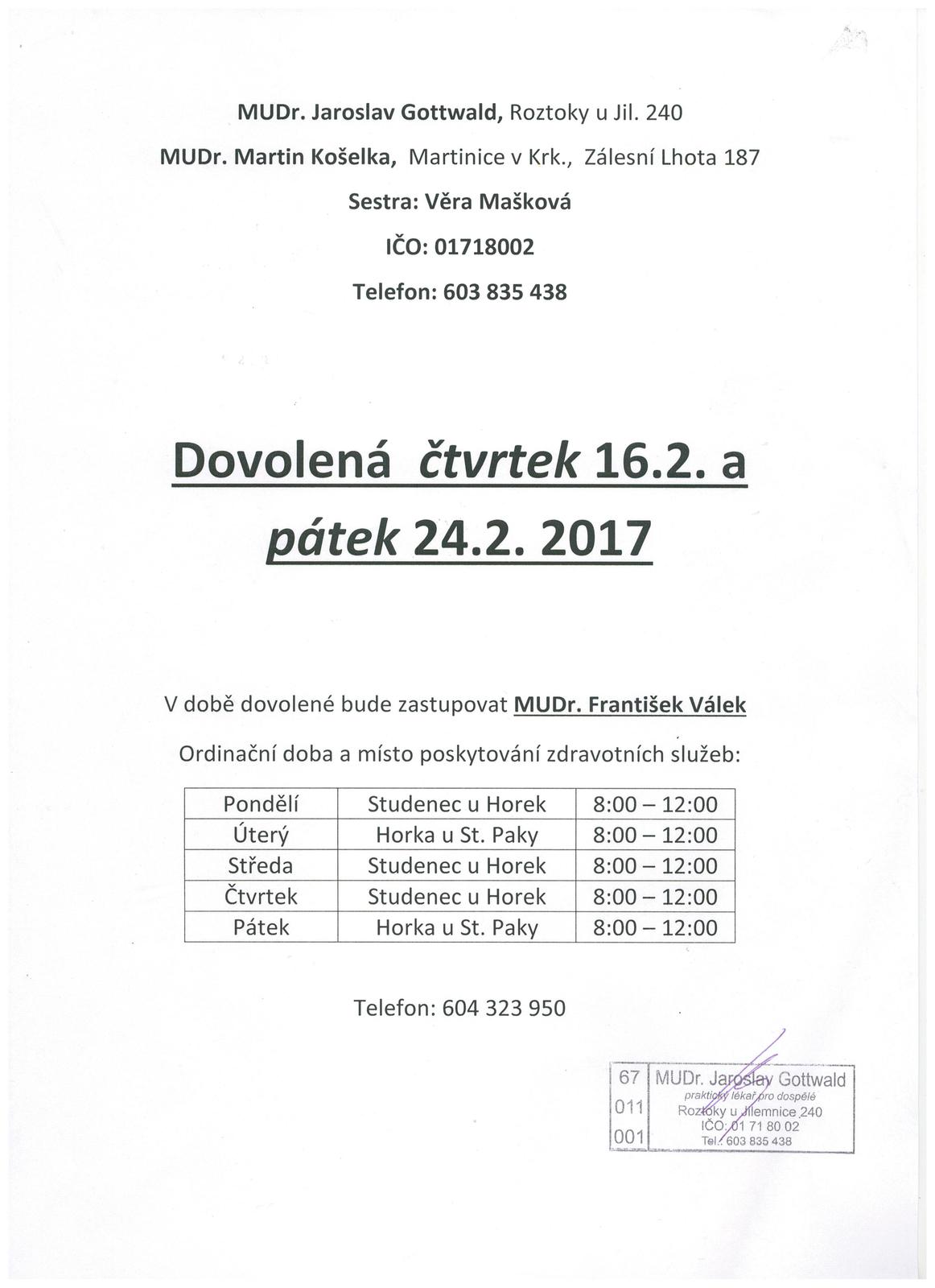 MUDr. Jaroslav Gottwald, Roztoky u Jil. 240

MUDr. Martin Košelka, Martinice v Krk., Zálesní Lhota 187

Sestra: Věra Mašková

IČO: 01718002

Telefon: 603 835 438

Dovolená čtvrtek 16.2. a pátek 24.2. 2017

V době dovolené bude zastupovat MUDr. František Válek

Ordinační doba a místo poskytování zdravotních služeb:

| Pondělí | Studenec u Horek | 8:00 – 12:00 |
|---|---|---|
| Úterý | Horka u St. Paky | 8:00 – 12:00 |
| Středa | Studenec u Horek | 8:00 – 12:00 |
| Čtvrtek | Studenec u Horek | 8:00 – 12:00 |
| Pátek | Horka u St. Paky | 8:00 – 12:00 |

Telefon: 604 323 950

67 011 001 MUDr. Jaroslav Gottwald praktický lékař pro dospělé Roztoky u Jilemnice 240 IČO: 01 71 80 02 Tel.: 603 835 438